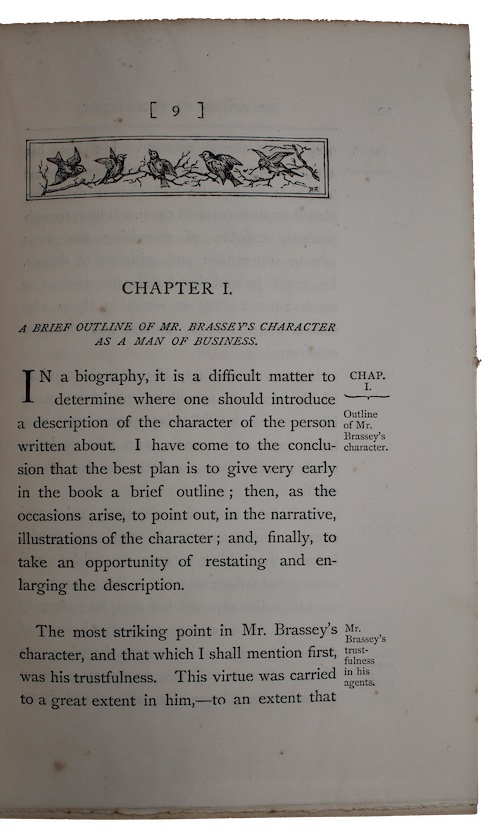 [ 9 ]

CHAPTER I.

A BRIEF OUTLINE OF MR. BRASSEY'S CHARACTER AS A MAN OF BUSINESS.

CHAP. I.

Outline of Mr. Brassey's character.

IN a biography, it is a difficult matter to determine where one should introduce a description of the character of the person written about. I have come to the conclusion that the best plan is to give very early in the book a brief outline; then, as the occasions arise, to point out, in the narrative, illustrations of the character; and, finally, to take an opportunity of restating and enlarging the description.

Mr. Brassey's trustfulness in his agents.

The most striking point in Mr. Brassey's character, and that which I shall mention first, was his trustfulness. This virtue was carried to a great extent in him,—to an extent that